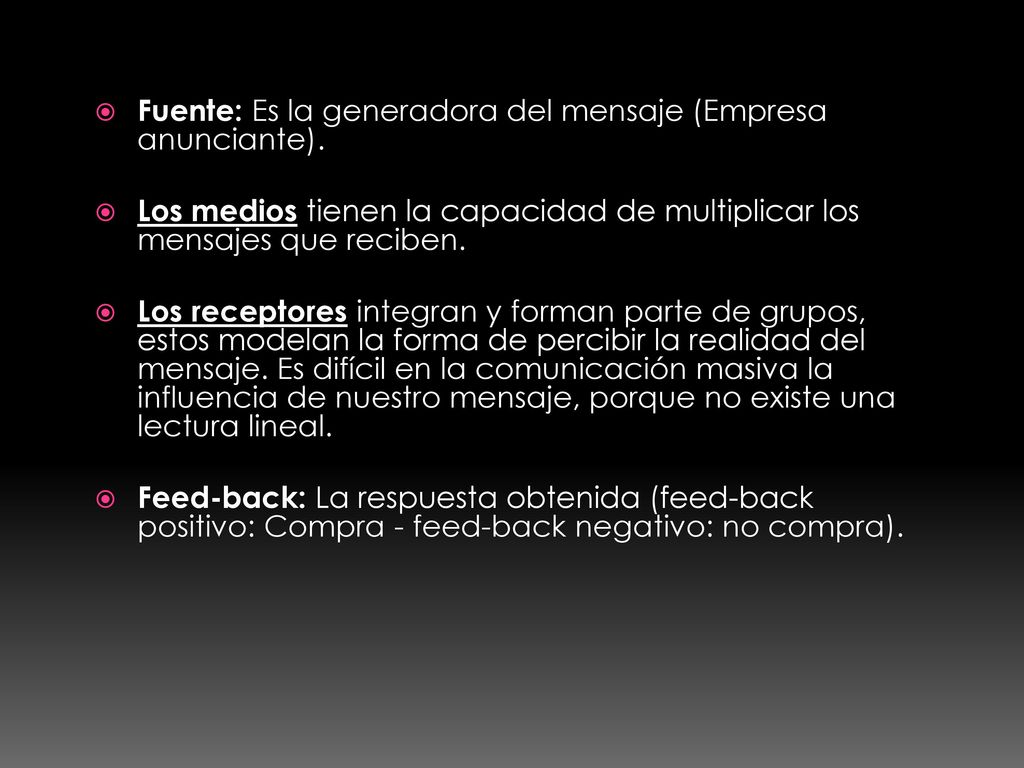 Fuente: Es la generadora del mensaje (Empresa anunciante).

Los medios tienen la capacidad de multiplicar los mensajes que reciben.

Los receptores integran y forman parte de grupos, estos modelan la forma de percibir la realidad del mensaje. Es difícil en la comunicación masiva la influencia de nuestro mensaje, porque no existe una lectura lineal.

Feed-back: La respuesta obtenida (feed-back positivo: Compra - feed-back negativo: no compra).